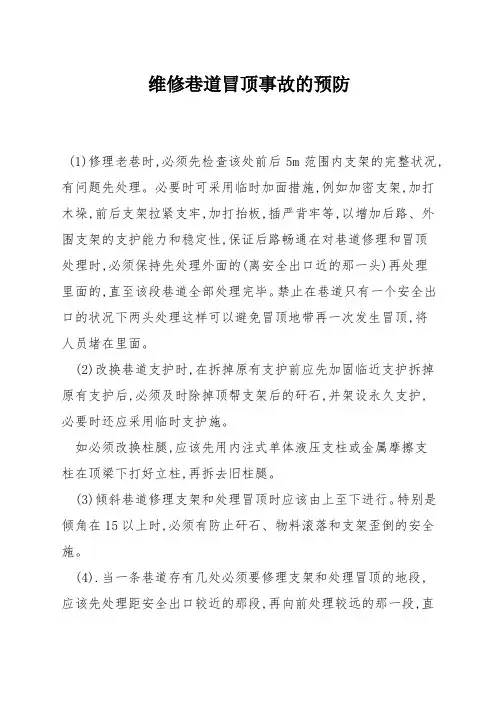 维修巷道冒顶事故的预防

(1)修理老巷时,必须先检查该处前后 5m 范围内支架的完整状况,有问题先处理。必要时可采用临时加面措施,例如加密支架,加打木垛,前后支架拉紧支牢,加打抬板,插严背牢等,以增加后路、外围支架的支护能力和稳定性,保证后路畅通在对巷道修理和冒顶处理时,必须保持先处理外面的(离安全出口近的那一头)再处理里面的,直至该段巷道全部处理完毕。禁止在巷道只有一个安全出口的状况下两头处理这样可以避免冒顶地带再一次发生冒顶,将人员堵在里面。

(2)改换巷道支护时,在拆掉原有支护前应先加固临近支护拆掉原有支护后,必须及时除掉顶帮支架后的矸石,并架设永久支护,必要时还应采用临时支护施。

如必须改换柱腿,应该先用内注式单体液压支柱或金属摩擦支柱在顶梁下打好立柱,再拆去旧柱腿。

(3)倾斜巷道修理支架和处理冒顶时应该由上至下进行。特别是倾角在 15 以上时,必须有防止矸石、物料滚落和支架歪倒的安全施。

(4).当一条巷道存有几处必须要修理支架和处理冒顶的地段,应该先处理距安全出口较近的那段,再向前处理较远的那一段,直